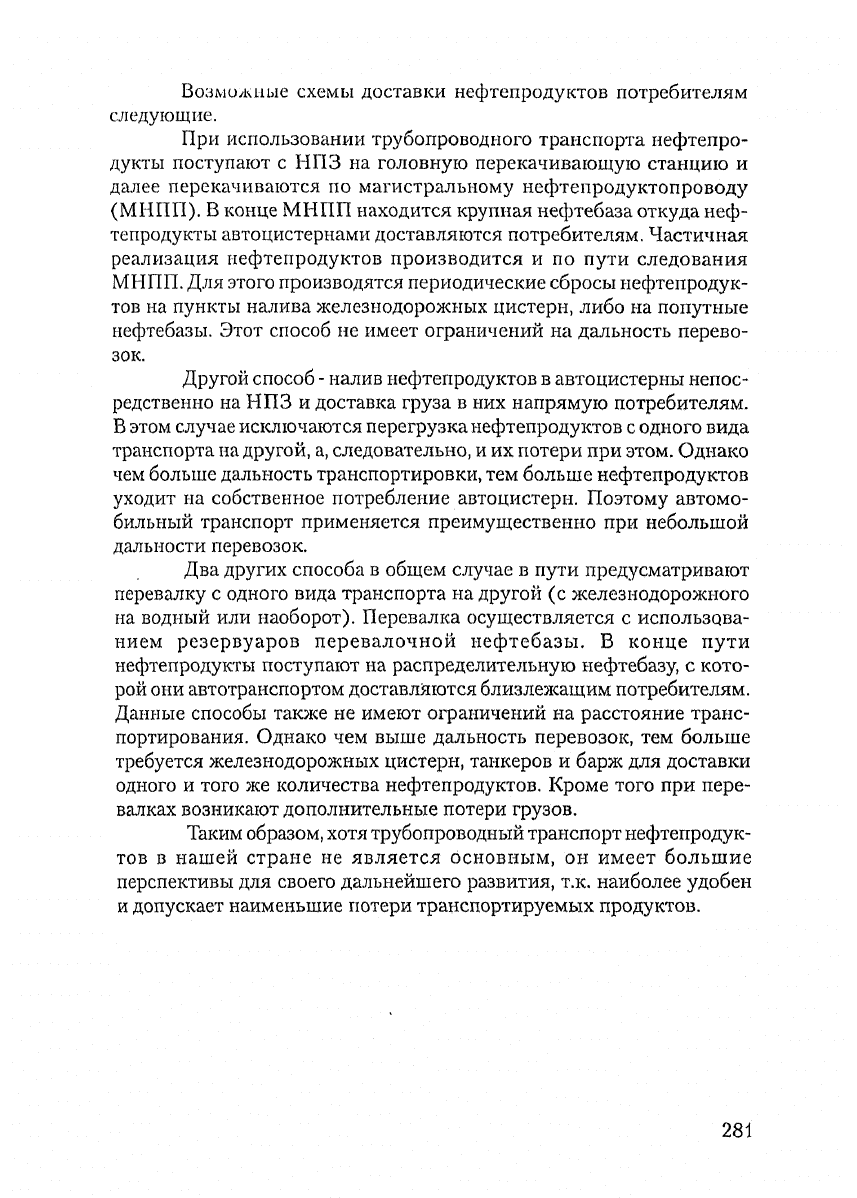 Возможные схемы доставки нефтепродуктов потребителям следующие.

При использовании трубопроводного транспорта нефтепродукты поступают с НПЗ на головную перекачивающую станцию и далее перекачиваются по магистральному нефтепродуктопроводу (МНПП). В конце МНПП находится крупная нефтебаза откуда нефтепродукты автоцистернами доставляются потребителям. Частичная реализация нефтепродуктов производится и по пути следования МНПП. Для этого производятся периодические сбросы нефтепродуктов на пункты налива железнодорожных цистерн, либо на попутные нефтебазы. Этот способ не имеет ограничений на дальность перевозок.

Другой способ - налив нефтепродуктов в автоцистерны непосредственно на НПЗ и доставка груза в них напрямую потребителям. В этом случае исключаются перегрузка нефтепродуктов с одного вида транспорта на другой, а, следовательно, и их потери при этом. Однако чем больше дальность транспортировки, тем больше нефтепродуктов уходит на собственное потребление автоцистерн. Поэтому автомобильный транспорт применяется преимущественно при небольшой дальности перевозок.

Два других способа в общем случае в пути предусматривают перевалку с одного вида транспорта на другой (с железнодорожного на водный или наоборот). Перевалка осуществляется с использованием резервуаров перевалочной нефтебазы. В конце пути нефтепродукты поступают на распределительную нефтебазу, с которой они автотранспортом доставляются близлежащим потребителям. Данные способы также не имеют ограничений на расстояние транспортирования. Однако чем выше дальность перевозок, тем больше требуется железнодорожных цистерн, танкеров и барж для доставки одного и того же количества нефтепродуктов. Кроме того при перевалках возникают дополнительные потери грузов.

Таким образом, хотя трубопроводный транспорт нефтепродуктов в нашей стране не является основным, он имеет большие перспективы для своего дальнейшего развития, т.к. наиболее удобен и допускает наименьшие потери транспортируемых продуктов.

281